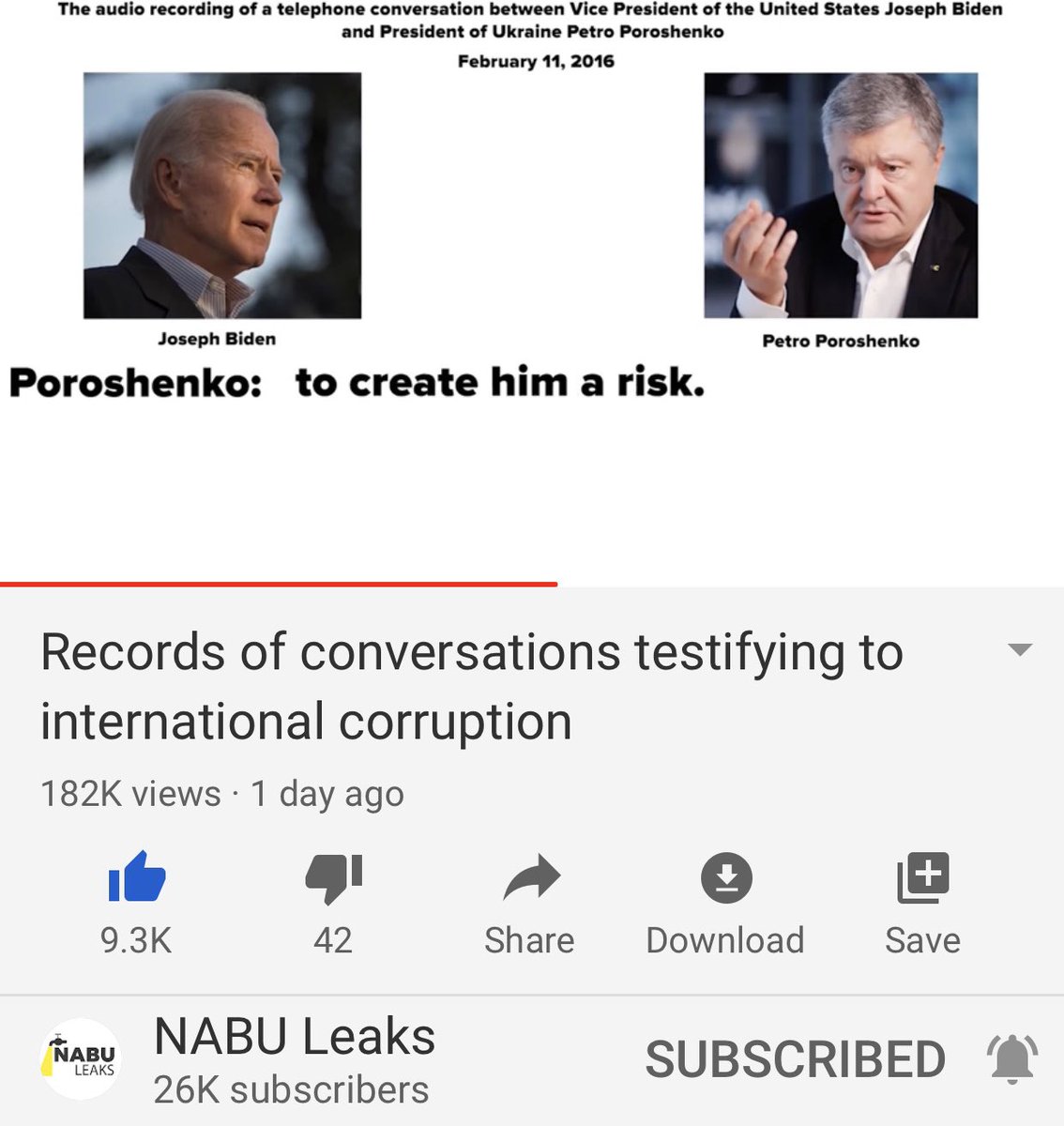 The audio recording of a telephone conversation between Vice President of the United States Joseph Biden and President of Ukraine Petro Poroshenko

February 11, 2016

Joseph Biden

Petro Poroshenko

Poroshenko: to create him a risk.

Records of conversations testifying to international corruption

182K views · 1 day ago

9.3K

42

Share

Download

Save

NABU LEAKS

NABU Leaks

26K subscribers

SUBSCRIBED